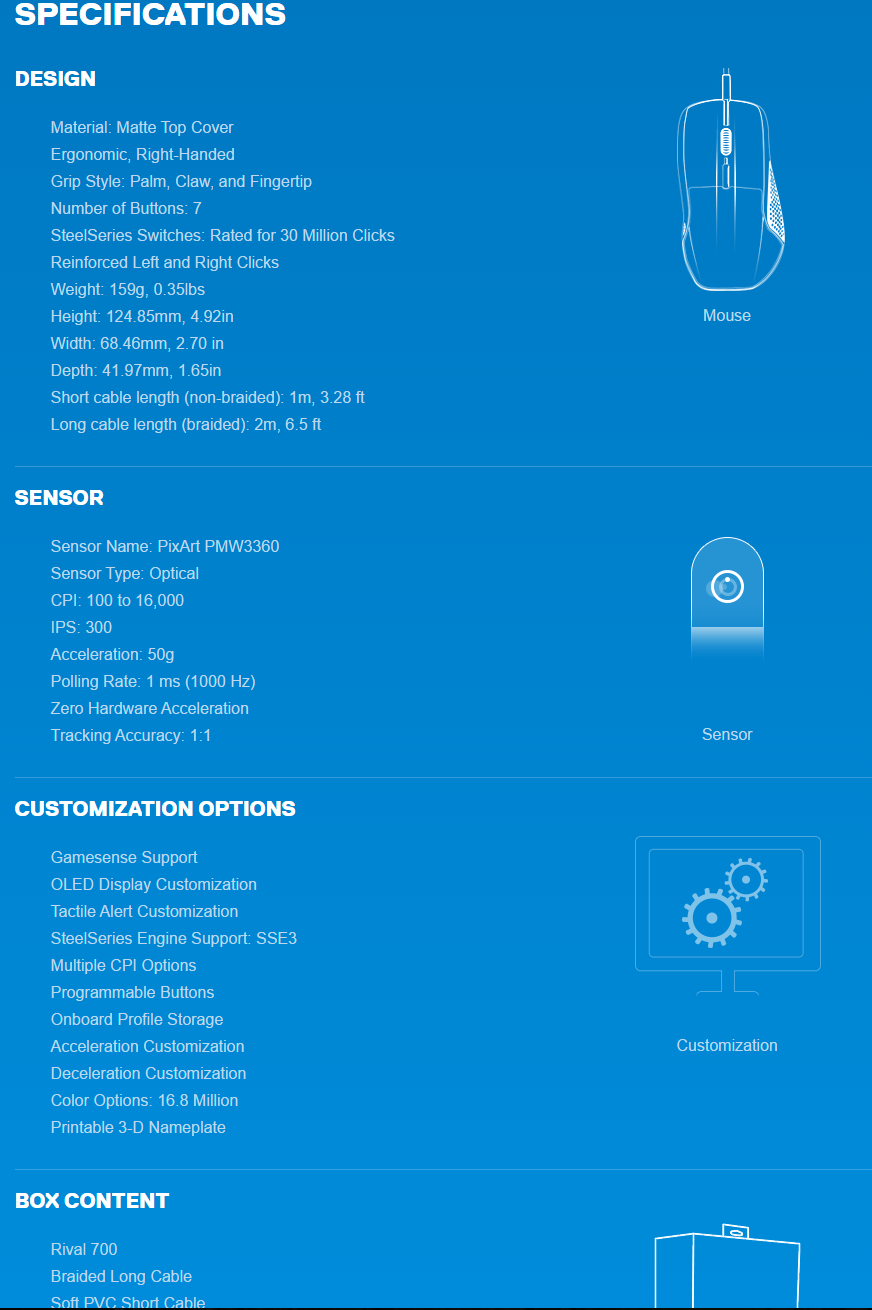 SPECIFICATIONS

DESIGN

Material: Matte Top Cover
Ergonomic, Right-Handed
Grip Style: Palm, Claw, and Fingertip
Number of Buttons: 7
SteelSeries Switches: Rated for 30 Million Clicks
Reinforced Left and Right Clicks
Weight: 159g, 0.35lbs
Height: 124.85mm, 4.92in
Width: 68.46mm, 2.70 in
Depth: 41.97mm, 1.65in
Short cable length (non-braided): 1m, 3.28 ft
Long cable length (braided): 2m, 6.5 ft

Mouse

SENSOR

Sensor Name: PixArt PMW3360
Sensor Type: Optical
CPI: 100 to 16,000
IPS: 300
Acceleration: 50g
Polling Rate: 1 ms (1000 Hz)
Zero Hardware Acceleration
Tracking Accuracy: 1:1

Sensor

CUSTOMIZATION OPTIONS

Gamesense Support
OLED Display Customization
Tactile Alert Customization
SteelSeries Engine Support: SSE3
Multiple CPI Options
Programmable Buttons
Onboard Profile Storage
Acceleration Customization
Deceleration Customization
Color Options: 16.8 Million
Printable 3-D Nameplate

Customization

BOX CONTENT

Rival 700
Braided Long Cable
Soft PVC Short Cable